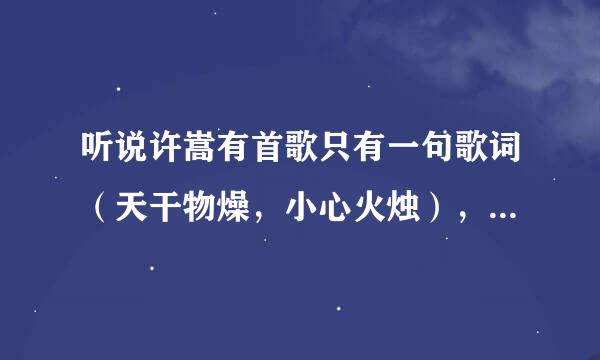 听说许嵩有首歌只有一句歌词（天干物燥，小心火烛），...